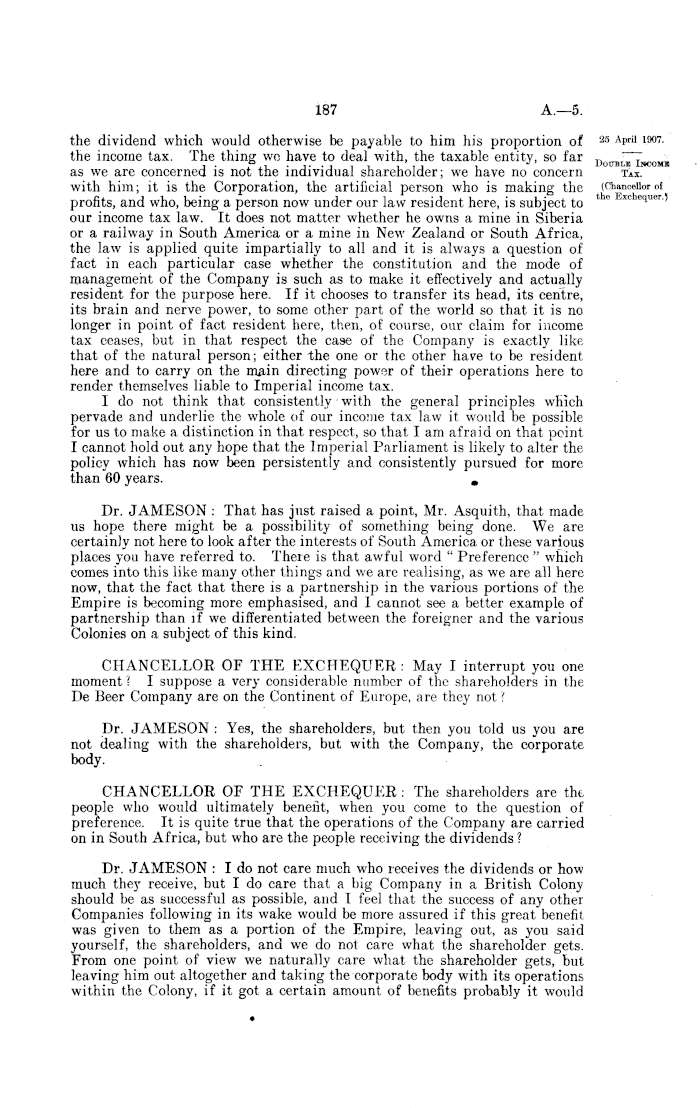 187

A.—5.

25 April 1907.

DOUBLE INCOME TAX.

(Chancellor of the Exchequer.)

the dividend which would otherwise be payable to him his proportion of the income tax. The thing we have to deal with, the taxable entity, so far as we are concerned is not the individual shareholder; we have no concern with him; it is the Corporation, the artificial person who is making the profits, and who, being a person now under our law resident here, is subject to our income tax law. It does not matter whether he owns a mine in Siberia or a railway in South America or a mine in New Zealand or South Africa, the law is applied quite impartially to all and it is always a question of fact in each particular case whether the constitution and the mode of management of the Company is such as to make it effectively and actually resident for the purpose here. If it chooses to transfer its head, its centre, its brain and nerve power, to some other part of the world so that it is no longer in point of fact resident here, then, of course, our claim for income tax ceases, but in that respect the case of the Company is exactly like that of the natural person; either the one or the other have to be resident here and to carry on the main directing power of their operations here to render themselves liable to Imperial income tax.

I do not think that consistently with the general principles which pervade and underlie the whole of our income tax law it would be possible for us to make a distinction in that respect, so that I am afraid on that point I cannot hold out any hope that the Imperial Parliament is likely to alter the policy which has now been persistently and consistently pursued for more than 60 years.

Dr. JAMESON: That has just raised a point, Mr. Asquith, that made us hope there might be a possibility of something being done. We are certainly not here to look after the interests of South America or these various places you have referred to. There is that awful word "Preference" which comes into this like many other things and we are realising, as we are all here now, that the fact that there is a partnership in the various portions of the Empire is becoming more emphasised, and I cannot see a better example of partnership than if we differentiated between the foreigner and the various Colonies on a subject of this kind.

CHANCELLOR OF THE EXCHEQUER: May I interrupt you one moment? I suppose a very considerable number of the shareholders in the De Beer Company are on the Continent of Europe, are they not?

Dr. JAMESON: Yes, the shareholders, but then you told us you are not dealing with the shareholders, but with the Company, the corporate body.

CHANCELLOR OF THE EXCHEQUER: The shareholders are the people who would ultimately benefit, when you come to the question of preference. It is quite true that the operations of the Company are carried on in South Africa, but who are the people receiving the dividends?

Dr. JAMESON: I do not care much who receives the dividends or how much they receive, but I do care that a big Company in a British Colony should be as successful as possible, and I feel that the success of any other Companies following in its wake would be more assured if this great benefit was given to them as a portion of the Empire, leaving out, as you said yourself, the shareholders, and we do not care what the shareholder gets. From one point of view we naturally care what the shareholder gets, but leaving him out altogether and taking the corporate body with its operations within the Colony, if it got a certain amount of benefits probably it would